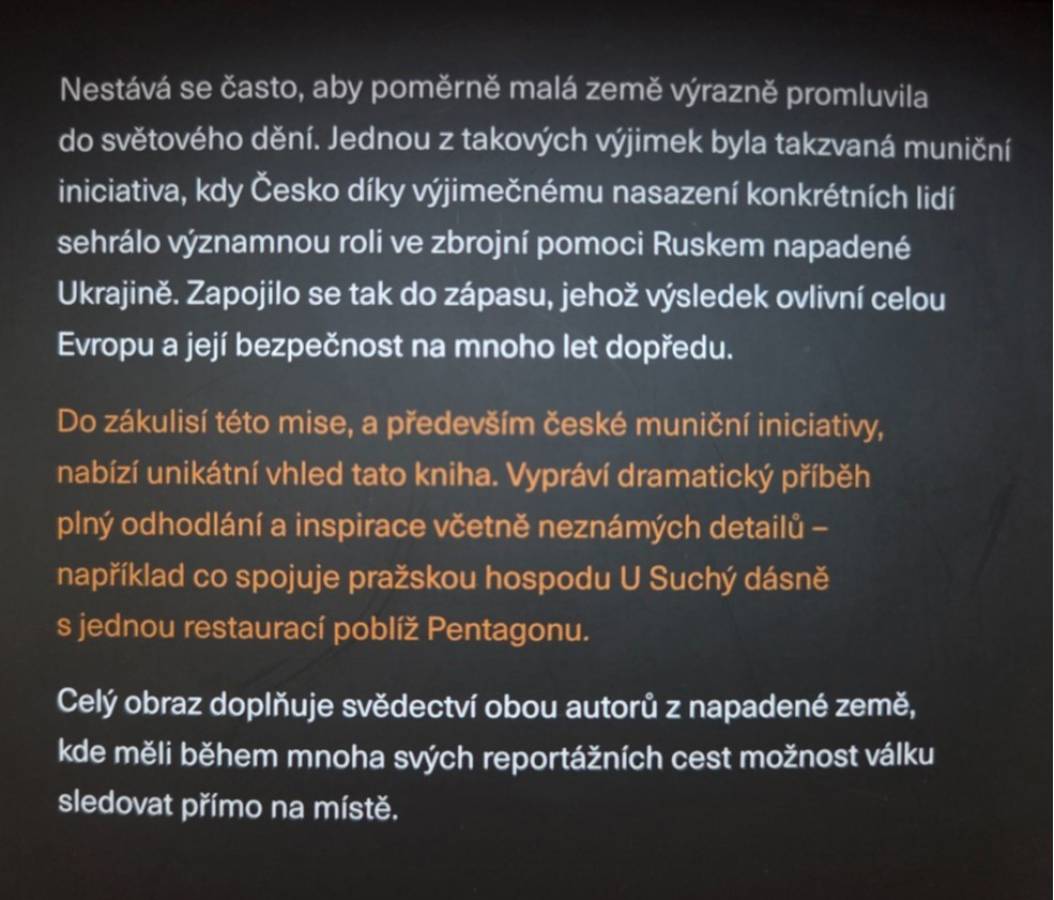 Nestává se často, aby poměrně malá země výrazně promluvila do světového dění. Jednou z takových výjimek byla takzvaná muniční iniciativa, kdy Česko díky výjimečnému nasazení konkrétních lidí sehrálo významnou roli ve zbrojní pomoci Ruskem napadené Ukrajině. Zapojilo se tak do zápasu, jehož výsledek ovlivní celou Evropu a její bezpečnost na mnoho let dopředu.

Do zákulisí této mise, a především české muniční iniciativy, nabízí unikátní vhled tato kniha. Vypráví dramatický příběh plný odhodlání a inspirace včetně neznámých detailů – například co spojuje pražskou hospodu U Suchý dásně s jednou restaurací poblíž Pentagonu.

Celý obraz doplňuje svědectví obou autorů z napadené země, kde měli během mnoha svých reportážních cest možnost válku sledovat přímo na místě.